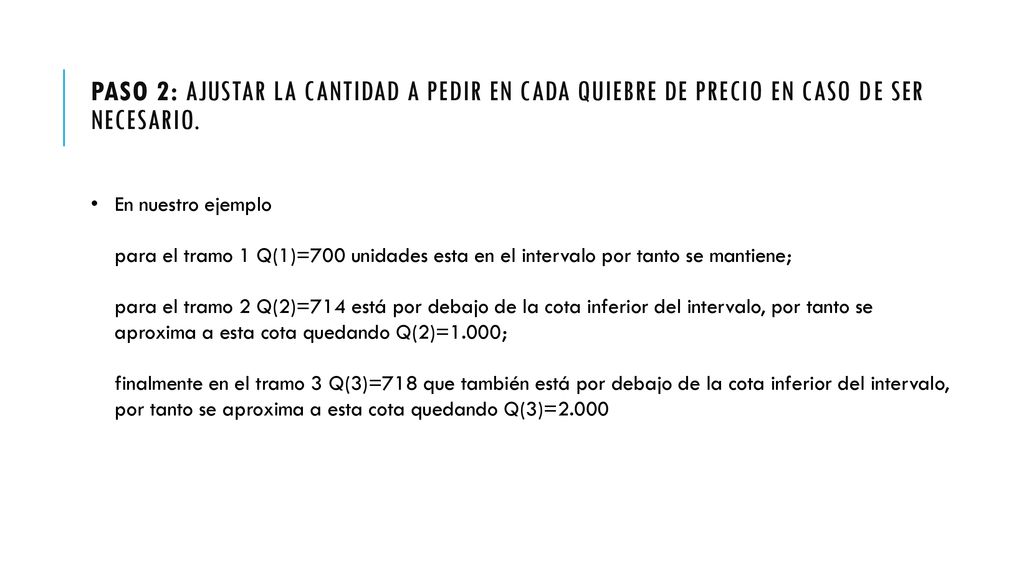 PASO 2: AJUSTAR LA CANTIDAD A PEDIR EN CADA QUIEBRE DE PRECIO EN CASO DE SER NECESARIO.

• En nuestro ejemplo

para el tramo 1 Q(1)=700 unidades esta en el intervalo por tanto se mantiene;

para el tramo 2 Q(2)=714 está por debajo de la cota inferior del intervalo, por tanto se aproxima a esta cota quedando Q(2)=1.000;

finalmente en el tramo 3 Q(3)=718 que también está por debajo de la cota inferior del intervalo, por tanto se aproxima a esta cota quedando Q(3)=2.000